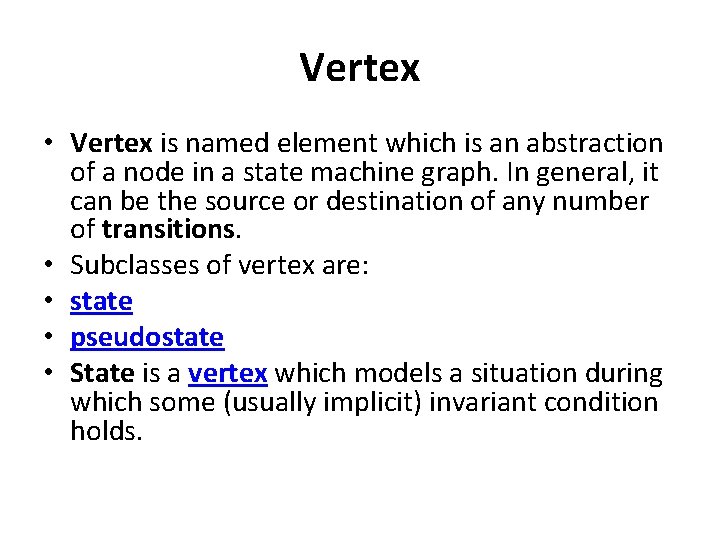 Vertex

• Vertex is named element which is an abstraction of a node in a state machine graph. In general, it can be the source or destination of any number of transitions.
• Subclasses of vertex are:
• state
• pseudostate
• State is a vertex which models a situation during which some (usually implicit) invariant condition holds.